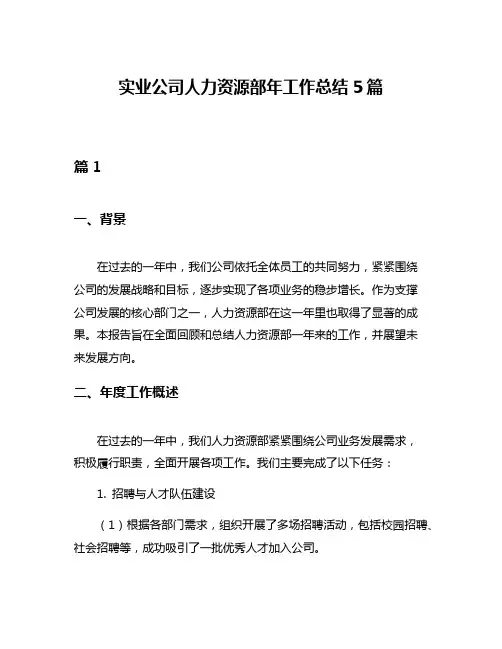 实业公司人力资源部年工作总结 5 篇

篇 1

一、背景

在过去的一年中，我们公司依托全体员工的共同努力，紧紧围绕公司的发展战略和目标，逐步实现了各项业务的稳步增长。作为支撑公司发展的核心部门之一，人力资源部在这一年里也取得了显著的成果。本报告旨在全面回顾和总结人力资源部一年来的工作，并展望未来发展方向。

二、年度工作概述

在过去的一年中，我们人力资源部紧紧围绕公司业务发展需求，积极履行职责，全面开展各项工作。我们主要完成了以下任务：

1. 招聘与人才队伍建设

（1）根据各部门需求，组织开展了多场招聘活动，包括校园招聘、社会招聘等，成功吸引了一批优秀人才加入公司。